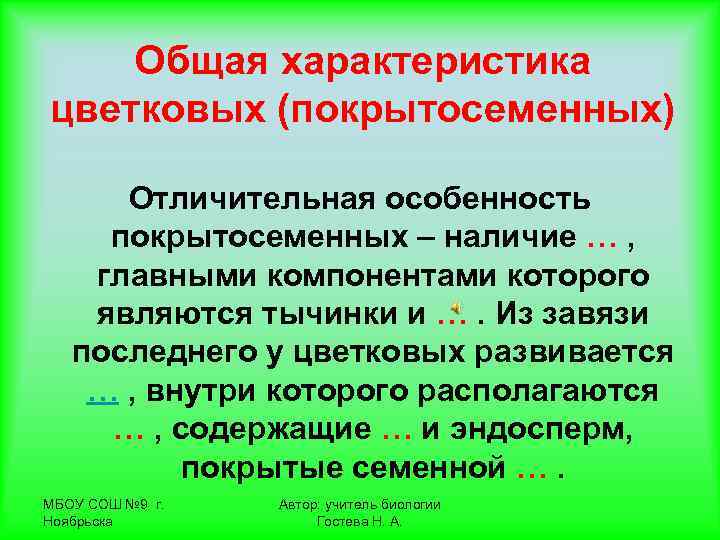 Общая характеристика цветковых (покрытосеменных)

Отличительная особенность покрытосеменных – наличие … , главными компонентами которого являются тычинки и … . Из завязи последнего у цветковых развивается … , внутри которого располагаются … , содержащие … и эндосперм, покрытые семенной … .

МБОУ СОШ №9 г. Ноябрьска

Автор: учитель биологии Гостева Н. А.